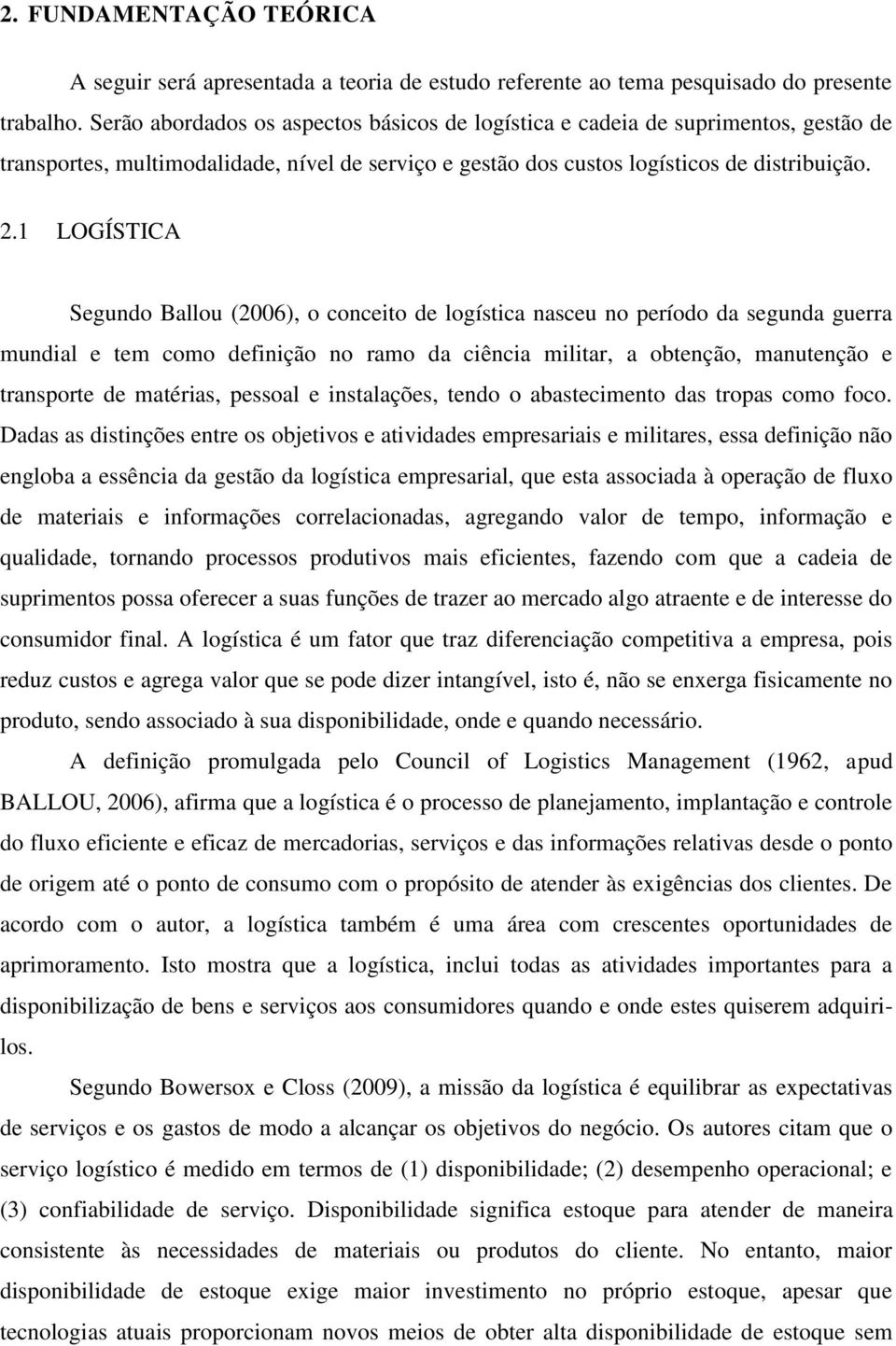 2. FUNDAMENTAÇÃO TEÓRICA

A seguir será apresentada a teoria de estudo referente ao tema pesquisado do presente trabalho. Serão abordados os aspectos básicos de logística e cadeia de suprimentos, gestão de transportes, multimodalidade, nível de serviço e gestão dos custos logísticos de distribuição.

2.1 LOGÍSTICA

Segundo Ballou (2006), o conceito de logística nasceu no período da segunda guerra mundial e tem como definição no ramo da ciência militar, a obtenção, manutenção e transporte de matérias, pessoal e instalações, tendo o abastecimento das tropas como foco. Dadas as distinções entre os objetivos e atividades empresariais e militares, essa definição não engloba a essência da gestão da logística empresarial, que esta associada à operação de fluxo de materiais e informações correlacionadas, agregando valor de tempo, informação e qualidade, tornando processos produtivos mais eficientes, fazendo com que a cadeia de suprimentos possa oferecer a suas funções de trazer ao mercado algo atraente e de interesse do consumidor final. A logística é um fator que traz diferenciação competitiva a empresa, pois reduz custos e agrega valor que se pode dizer intangível, isto é, não se enxerga fisicamente no produto, sendo associado à sua disponibilidade, onde e quando necessário.

A definição promulgada pelo Council of Logistics Management (1962, apud BALLOU, 2006), afirma que a logística é o processo de planejamento, implantação e controle do fluxo eficiente e eficaz de mercadorias, serviços e das informações relativas desde o ponto de origem até o ponto de consumo com o propósito de atender às exigências dos clientes. De acordo com o autor, a logística também é uma área com crescentes oportunidades de aprimoramento. Isto mostra que a logística, inclui todas as atividades importantes para a disponibilização de bens e serviços aos consumidores quando e onde estes quiserem adquiri-los.

Segundo Bowersox e Closs (2009), a missão da logística é equilibrar as expectativas de serviços e os gastos de modo a alcançar os objetivos do negócio. Os autores citam que o serviço logístico é medido em termos de (1) disponibilidade; (2) desempenho operacional; e (3) confiabilidade de serviço. Disponibilidade significa estoque para atender de maneira consistente às necessidades de materiais ou produtos do cliente. No entanto, maior disponibilidade de estoque exige maior investimento no próprio estoque, apesar que tecnologias atuais proporcionam novos meios de obter alta disponibilidade de estoque sem